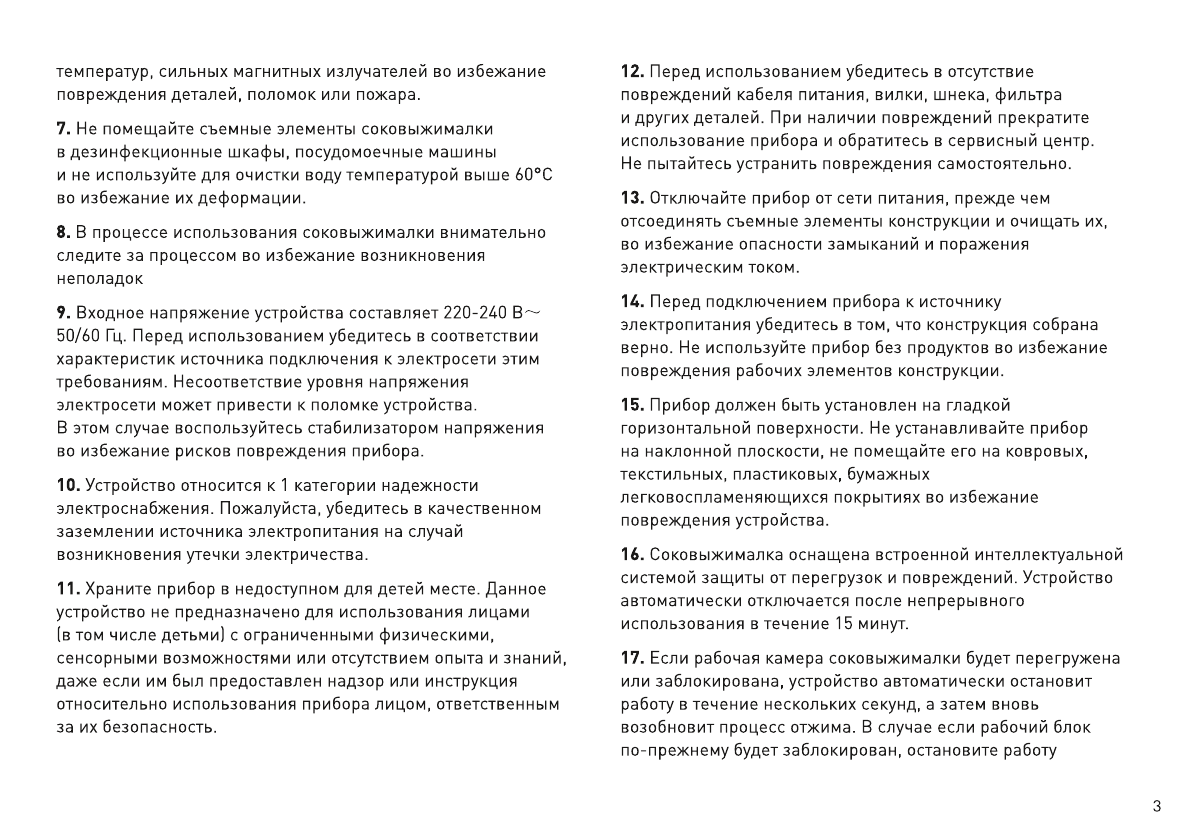 температур, сильных магнитных излучателей во избежание повреждения деталей, поломок или пожара.

**7.** Не помещайте съемные элементы соковыжималки в дезинфекционные шкафы, посудомоечные машины и не используйте для очистки воду температурой выше 60°C во избежание их деформации.

**8.** В процессе использования соковыжималки внимательно следите за процессом во избежание возникновения неполадок

**9.** Входное напряжение устройства составляет 220-240 В~ 50/60 Гц. Перед использованием убедитесь в соответствии характеристик источника подключения к электросети этим требованиям. Несоответствие уровня напряжения электросети может привести к поломке устройства. В этом случае воспользуйтесь стабилизатором напряжения во избежание рисков повреждения прибора.

**10.** Устройство относится к 1 категории надежности электроснабжения. Пожалуйста, убедитесь в качественном заземлении источника электропитания на случай возникновения утечки электричества.

**11.** Храните прибор в недоступном для детей месте. Данное устройство не предназначено для использования лицами (в том числе детьми) с ограниченными физическими, сенсорными возможностями или отсутствием опыта и знаний, даже если им был предоставлен надзор или инструкция относительно использования прибора лицом, ответственным за их безопасность.

**12.** Перед использованием убедитесь в отсутствие повреждений кабеля питания, вилки, шнека, фильтра и других деталей. При наличии повреждений прекратите использование прибора и обратитесь в сервисный центр. Не пытайтесь устранить повреждения самостоятельно.

**13.** Отключайте прибор от сети питания, прежде чем отсоединять съемные элементы конструкции и очищать их, во избежание опасности замыканий и поражения электрическим током.

**14.** Перед подключением прибора к источнику электропитания убедитесь в том, что конструкция собрана верно. Не используйте прибор без продуктов во избежание повреждения рабочих элементов конструкции.

**15.** Прибор должен быть установлен на гладкой горизонтальной поверхности. Не устанавливайте прибор на наклонной плоскости, не помещайте его на ковровых, текстильных, пластиковых, бумажных легковоспламеняющихся покрытиях во избежание повреждения устройства.

**16.** Соковыжималка оснащена встроенной интеллектуальной системой защиты от перегрузок и повреждений. Устройство автоматически отключается после непрерывного использования в течение 15 минут.

**17.** Если рабочая камера соковыжималки будет перегружена или заблокирована, устройство автоматически остановит работу в течение нескольких секунд, а затем вновь возобновит процесс отжима. В случае если рабочий блок по-прежнему будет заблокирован, остановите работу

3